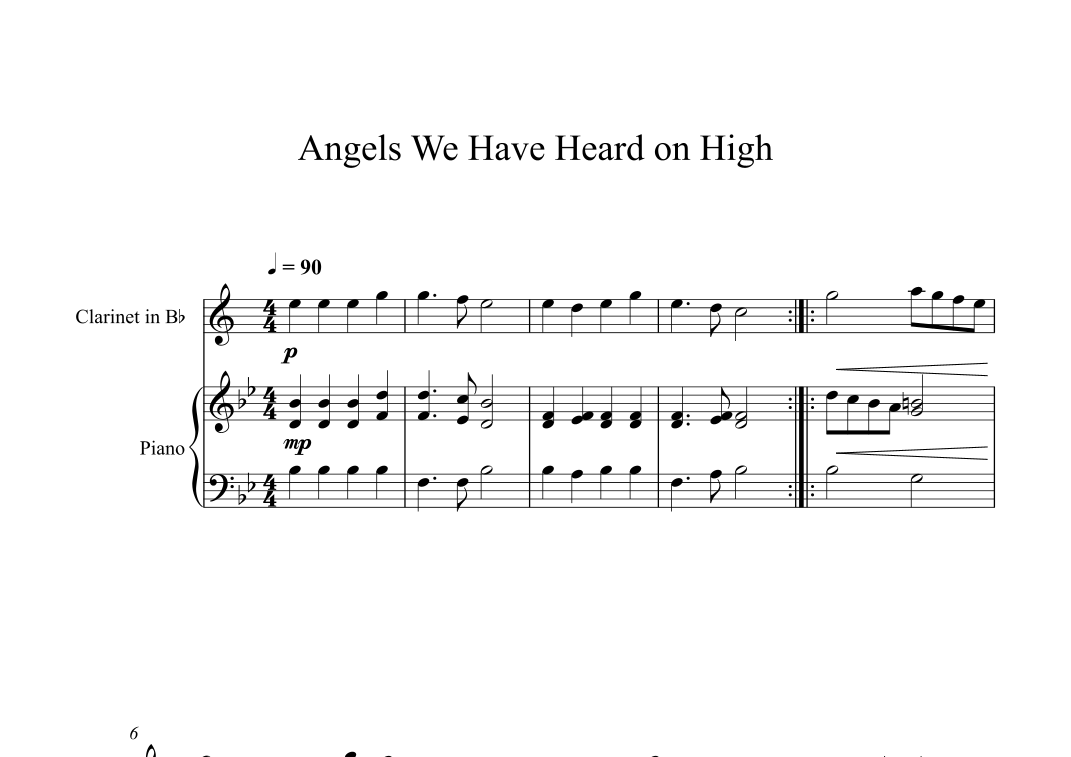 Angels We Have Heard on High

♩ = 90

Clarinet in B♭

p

Piano

mp

6